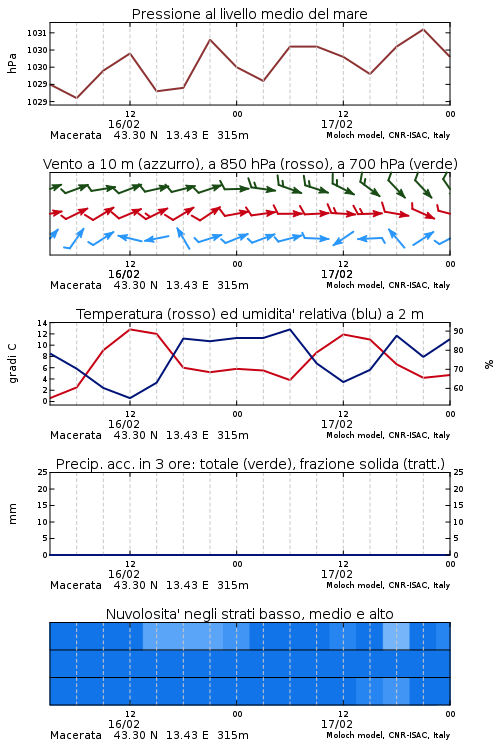 Pressione al livello medio del mare

hPa

1031
1030
1030
1029
1029

12
16/02
00
12
17/02
00

Macerata 43.30 N 13.43 E 315m
Moloch model, CNR-ISAC, Italy

Vento a 10 m (azzurro), a 850 hPa (rosso), a 700 hPa (verde)

12
16/02
00
12
17/02
00

Macerata 43.30 N 13.43 E 315m
Moloch model, CNR-ISAC, Italy

Temperatura (rosso) ed umidita' relativa (blu) a 2 m

gradi C

14
12
10
8
6
4
2
0

90
80
70
60

%

12
16/02
00
12
17/02
00

Macerata 43.30 N 13.43 E 315m
Moloch model, CNR-ISAC, Italy

Precip. acc. in 3 ore: totale (verde), frazione solida (tratt.)

mm

25
20
15
10
5
0

25
20
15
10
5
0

12
16/02
00
12
17/02
00

Macerata 43.30 N 13.43 E 315m
Moloch model, CNR-ISAC, Italy

Nuvolosita' negli strati basso, medio e alto

12
16/02
00
12
17/02
00

Macerata 43.30 N 13.43 E 315m
Moloch model, CNR-ISAC, Italy